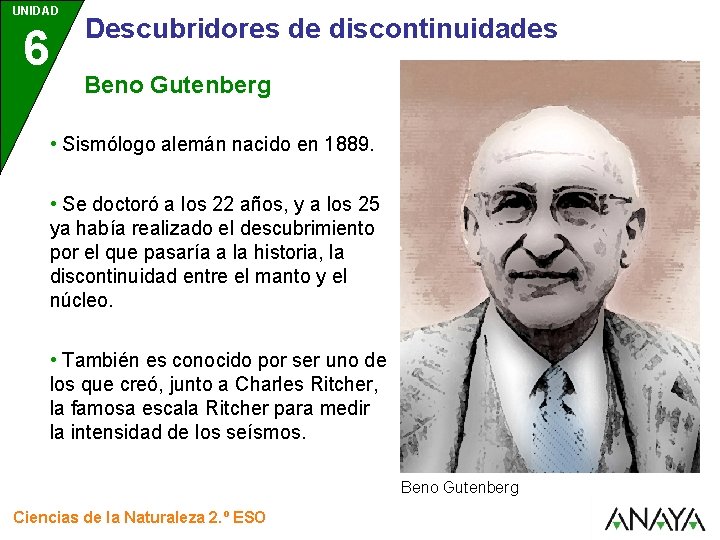 UNIDAD
6

Descubridores de discontinuidades

Beno Gutenberg

• Sismólogo alemán nacido en 1889.

• Se doctoró a los 22 años, y a los 25 ya había realizado el descubrimiento por el que pasaría a la historia, la discontinuidad entre el manto y el núcleo.

• También es conocido por ser uno de los que creó, junto a Charles Ritcher, la famosa escala Ritcher para medir la intensidad de los seísmos.

Beno Gutenberg

Ciencias de la Naturaleza 2.º ESO

ANAYA